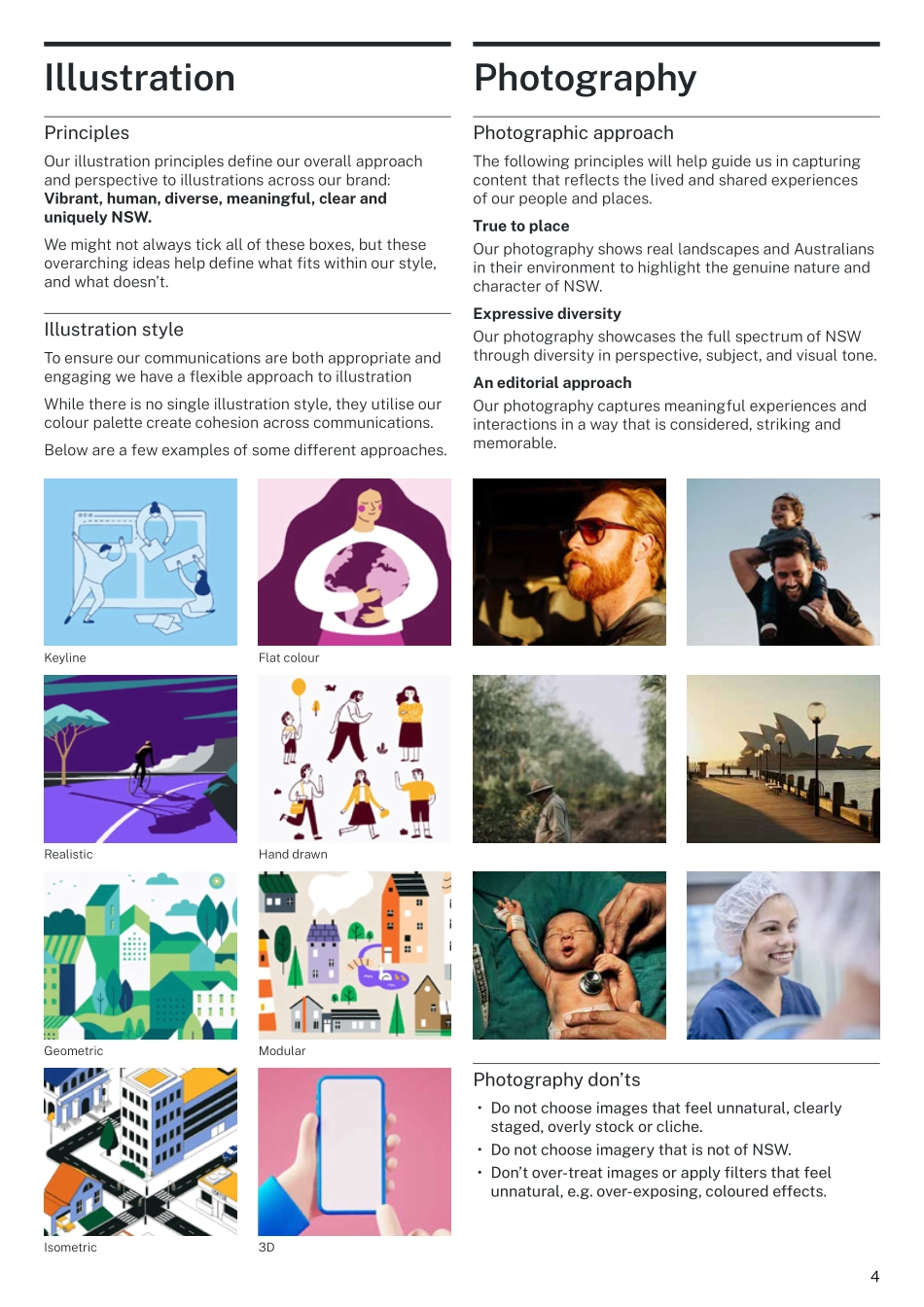 Illustration

Principles

Our illustration principles define our overall approach and perspective to illustrations across our brand: Vibrant, human, diverse, meaningful, clear and uniquely NSW.

We might not always tick all of these boxes, but these overarching ideas help define what fits within our style, and what doesn't.

Illustration style

To ensure our communications are both appropriate and engaging we have a flexible approach to illustration

While there is no single illustration style, they utilise our colour palette create cohesion across communications.

Below are a few examples of some different approaches.

Keyline

Flat colour

Realistic

Hand drawn

Geometric

Modular

Isometric

3D

Photography

Photographic approach

The following principles will help guide us in capturing content that reflects the lived and shared experiences of our people and places.

True to place

Our photography shows real landscapes and Australians in their environment to highlight the genuine nature and character of NSW.

Expressive diversity

Our photography showcases the full spectrum of NSW through diversity in perspective, subject, and visual tone.

An editorial approach

Our photography captures meaningful experiences and interactions in a way that is considered, striking and memorable.

Photography don'ts

• Do not choose images that feel unnatural, clearly staged, overly stock or cliche.
• Do not choose imagery that is not of NSW.
• Don't over-treat images or apply filters that feel unnatural, e.g. over-exposing, coloured effects.

4